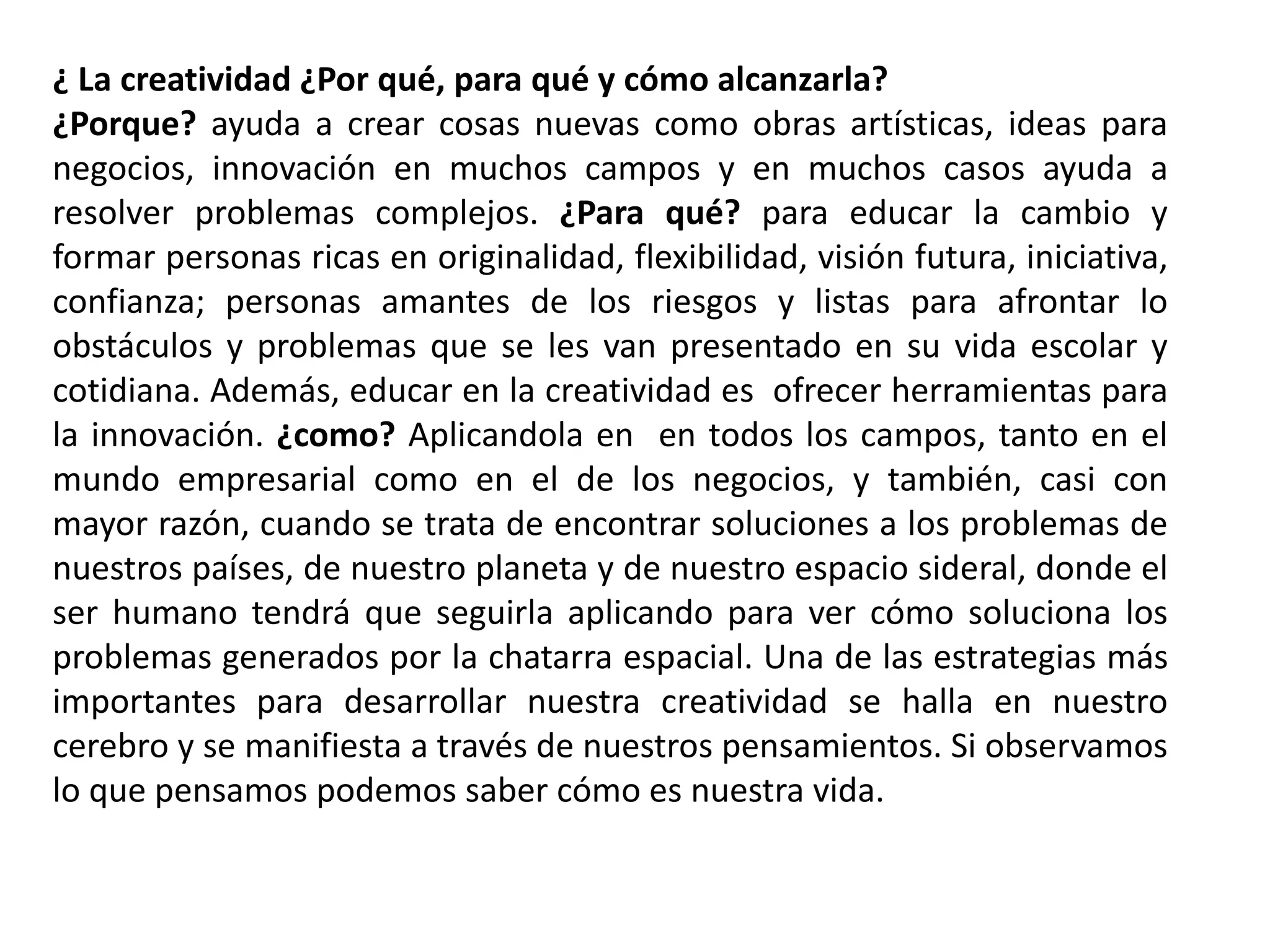 ¿ La creatividad ¿Por qué, para qué y cómo alcanzarla?
¿Porque? ayuda a crear cosas nuevas como obras artísticas, ideas para negocios, innovación en muchos campos y en muchos casos ayuda a resolver problemas complejos. ¿Para qué? para educar la cambio y formar personas ricas en originalidad, flexibilidad, visión futura, iniciativa, confianza; personas amantes de los riesgos y listas para afrontar lo obstáculos y problemas que se les van presentado en su vida escolar y cotidiana. Además, educar en la creatividad es ofrecer herramientas para la innovación. ¿como? Aplicandola en en todos los campos, tanto en el mundo empresarial como en el de los negocios, y también, casi con mayor razón, cuando se trata de encontrar soluciones a los problemas de nuestros países, de nuestro planeta y de nuestro espacio sideral, donde el ser humano tendrá que seguirla aplicando para ver cómo soluciona los problemas generados por la chatarra espacial. Una de las estrategias más importantes para desarrollar nuestra creatividad se halla en nuestro cerebro y se manifiesta a través de nuestros pensamientos. Si observamos lo que pensamos podemos saber cómo es nuestra vida.